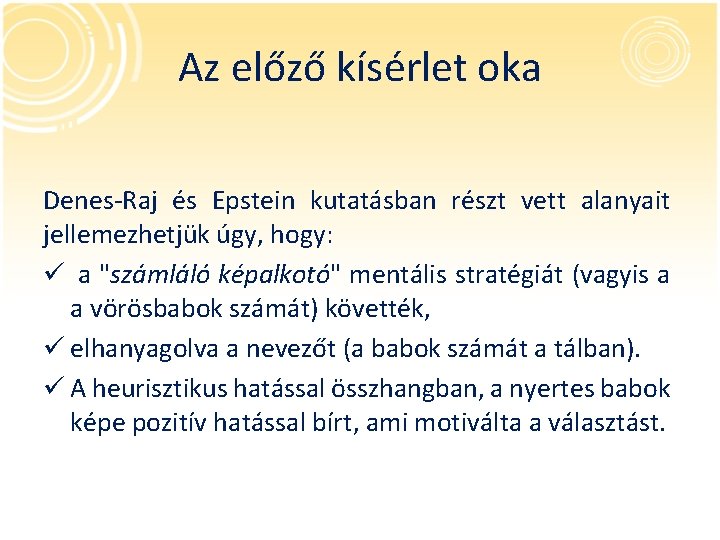 Az előző kísérlet oka

Denes-Raj és Epstein kutatásban részt vett alanyait jellemezhetjük úgy, hogy:

✓ a "számláló képalkotó" mentális stratégiát (vagyis a a vörösbabok számát) követték,

✓ elhanyagolva a nevezőt (a babok számát a tálban).

✓ A heurisztikus hatással összhangban, a nyertes babok képe pozitív hatással bírt, ami motiválta a választást.